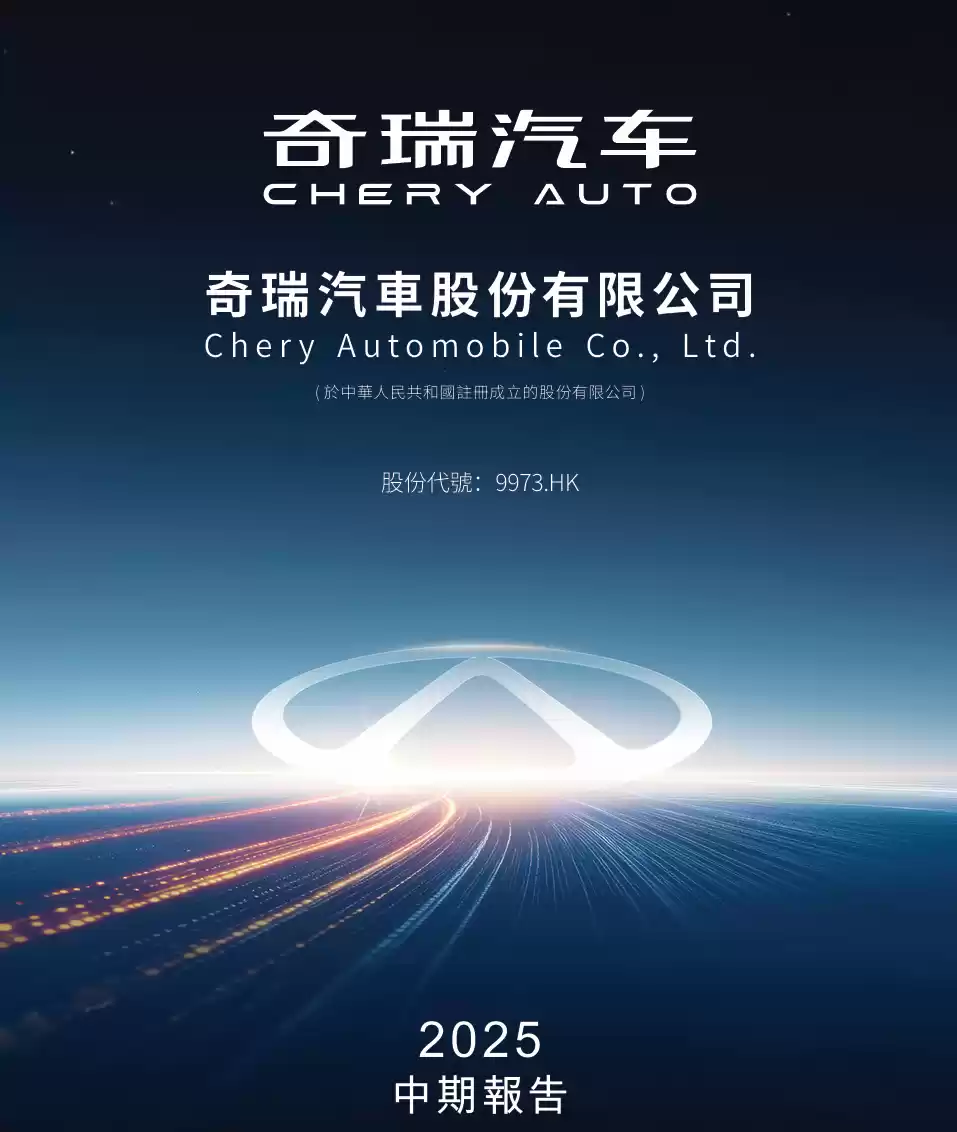 奇瑞汽车
CHERY AUTO

奇瑞汽車股份有限公司
Chery Automobile Co., Ltd.
(於中華人民共和國註冊成立的股份有限公司)

股份代號：9973.HK

2025
中期報告